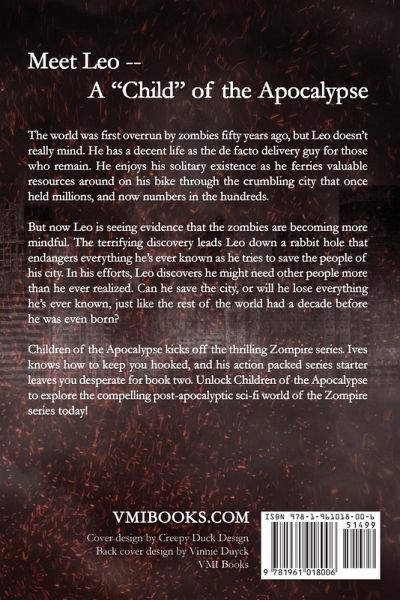 Meet Leo --
A "Child" of the Apocalypse

The world was first overrun by zombies fifty years ago, but Leo doesn't really mind. He has a decent life as the de facto delivery guy for those who remain. He enjoys his solitary existence as he ferries valuable resources around on his bike through the crumbling city that once held millions, and now numbers in the hundreds.

But now Leo is seeing evidence that the zombies are becoming more mindful. The terrifying discovery leads Leo down a rabbit hole that endangers everything he's ever known as he tries to save the people of his city. In his efforts, Leo discovers he might need other people more than he ever realized. Can he save the city, or will he lose everything he's ever known, just like the rest of the world had a decade before he was even born?

Children of the Apocalypse kicks off the thrilling Zompire series. Ives knows how to keep you hooked, and his action packed series starter leaves you desperate for book two. Unlock Children of the Apocalypse to explore the compelling post-apocalyptic sci-fi world of the Zompire series today!

VMIBOOKS.COM
Cover design by Creepy Duck Design
Back cover design by Vinnie Duyck
VMI Books

ISBN 978-1-961018-00-6
51499
9 781961 018006